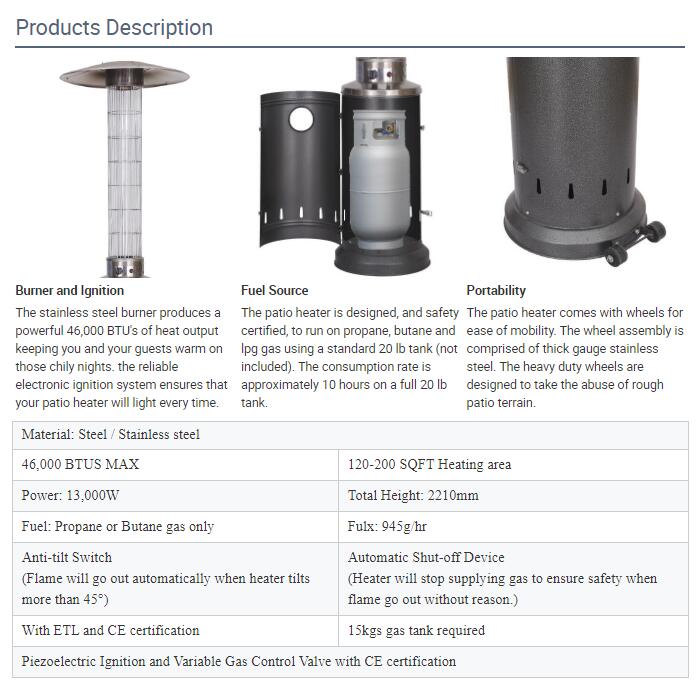 Products Description

Burner and Ignition
The stainless steel burner produces a powerful 46,000 BTU's of heat output keeping you and your guests warm on those chily nights. the reliable electronic ignition system ensures that your patio heater will light every time.

Fuel Source
The patio heater is designed, and safety certified, to run on propane, butane and lpg gas using a standard 20 lb tank (not included). The consumption rate is approximately 10 hours on a full 20 lb tank.

Portability
The patio heater comes with wheels for ease of mobility. The wheel assembly is comprised of thick gauge stainless steel. The heavy duty wheels are designed to take the abuse of rough patio terrain.

| Material: Steel / Stainless steel | |
|---|---|
| 46,000 BTUS MAX | 120-200 SQFT Heating area |
| Power: 13,000W | Total Height: 2210mm |
| Fuel: Propane or Butane gas only | Fulx: 945g/hr |
| Anti-tilt Switch (Flame will go out automatically when heater tilts more than 45°) | Automatic Shut-off Device (Heater will stop supplying gas to ensure safety when flame go out without reason.) |
| With ETL and CE certification | 15kgs gas tank required |
| Piezoelectric Ignition and Variable Gas Control Valve with CE certification | |